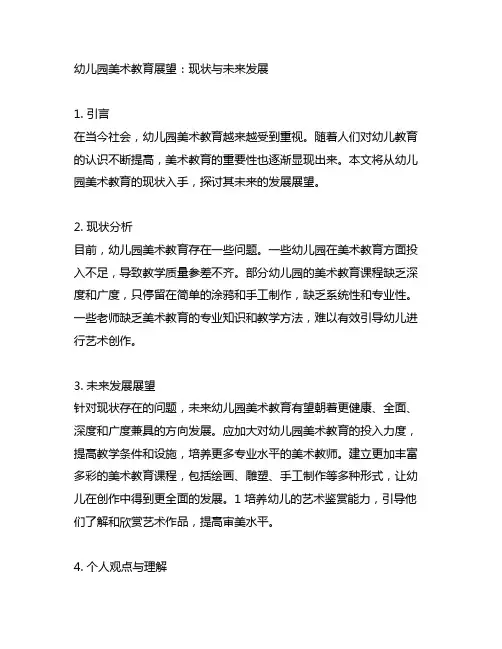 幼儿园美术教育展望：现状与未来发展

1. 引言
在当今社会，幼儿园美术教育越来越受到重视。随着人们对幼儿教育的认识不断提高，美术教育的重要性也逐渐显现出来。本文将从幼儿园美术教育的现状入手，探讨其未来的发展展望。

2. 现状分析
目前，幼儿园美术教育存在一些问题。一些幼儿园在美术教育方面投入不足，导致教学质量参差不齐。部分幼儿园的美术教育课程缺乏深度和广度，只停留在简单的涂鸦和手工制作，缺乏系统性和专业性。一些老师缺乏美术教育的专业知识和教学方法，难以有效引导幼儿进行艺术创作。

3. 未来发展展望
针对现状存在的问题，未来幼儿园美术教育有望朝着更健康、全面、深度和广度兼具的方向发展。应加大对幼儿园美术教育的投入力度，提高教学条件和设施，培养更多专业水平的美术教师。建立更加丰富多彩的美术教育课程，包括绘画、雕塑、手工制作等多种形式，让幼儿在创作中得到更全面的发展。1 培养幼儿的艺术鉴赏能力，引导他们了解和欣赏艺术作品，提高审美水平。

4. 个人观点与理解